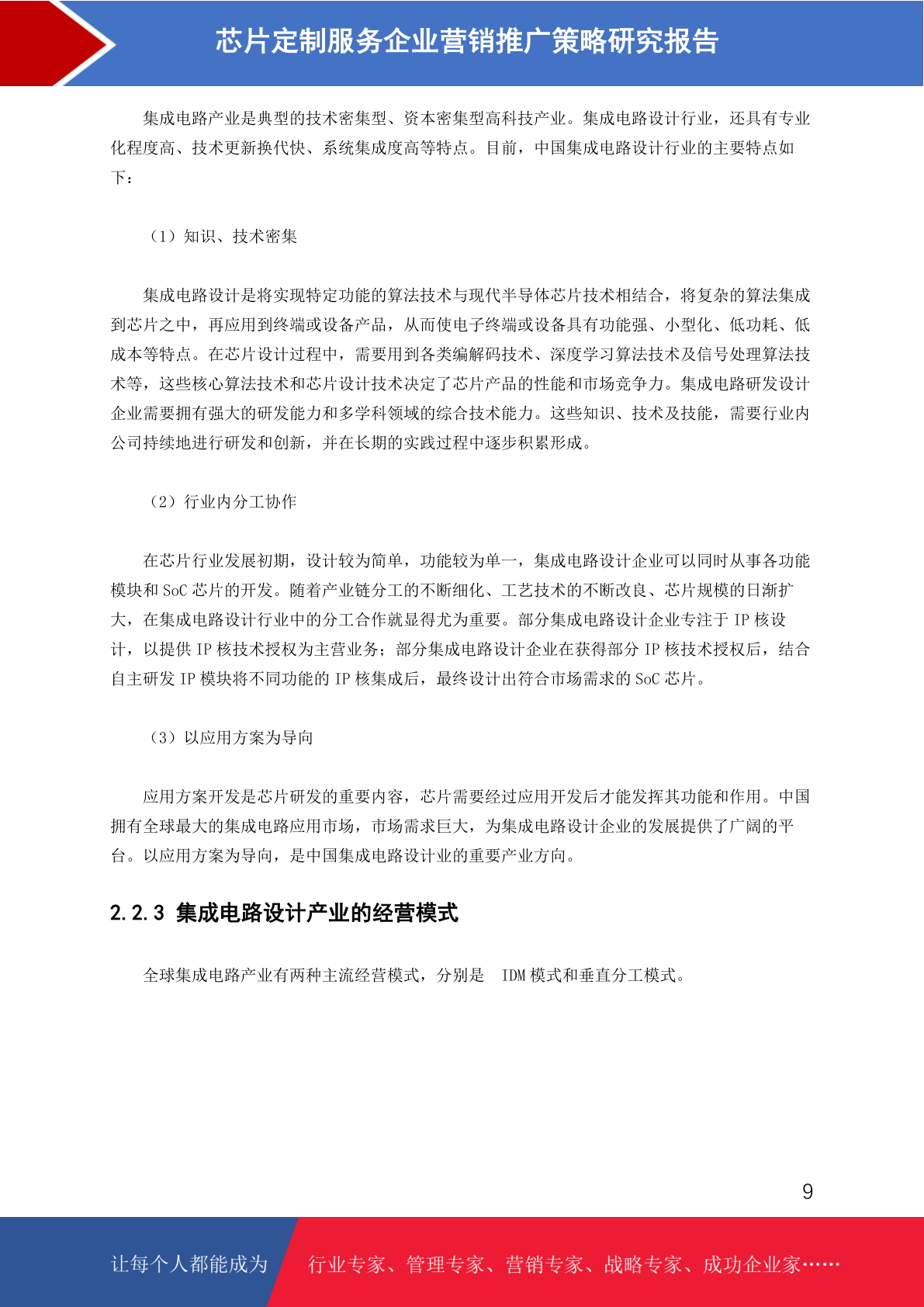 芯片定制服务企业营销推广策略研究报告

集成电路产业是典型的技术密集型、资本密集型高科技产业。集成电路设计行业，还具有专业化程度高、技术更新换代快、系统集成度高等特点。目前，中国集成电路设计行业的主要特点如下：

（1）知识、技术密集

集成电路设计是将实现特定功能的算法技术与现代半导体芯片技术相结合，将复杂的算法集成到芯片之中，再应用到终端或设备产品，从而使电子终端或设备具有功能强、小型化、低功耗、低成本等特点。在芯片设计过程中，需要用到各类编解码技术、深度学习算法技术及信号处理算法技术等，这些核心算法技术和芯片设计技术决定了芯片产品的性能和市场竞争力。集成电路研发设计企业需要拥有强大的研发能力和多学科领域的综合技术能力。这些知识、技术及技能，需要行业内公司持续地进行研发和创新，并在长期的实践过程中逐步积累形成。

（2）行业内分工协作

在芯片行业发展初期，设计较为简单，功能较为单一，集成电路设计企业可以同时从事各功能模块和 SoC 芯片的开发。随着产业链分工的不断细化、工艺技术的不断改良、芯片规模的日渐扩大，在集成电路设计行业中的分工合作就显得尤为重要。部分集成电路设计企业专注于 IP 核设计，以提供 IP 核技术授权为主营业务；部分集成电路设计企业在获得部分 IP 核技术授权后，结合自主研发 IP 模块将不同功能的 IP 核集成后，最终设计出符合市场需求的 SoC 芯片。

（3）以应用方案为导向

应用方案开发是芯片研发的重要内容，芯片需要经过应用开发后才能发挥其功能和作用。中国拥有全球最大的集成电路应用市场，市场需求巨大，为集成电路设计企业的发展提供了广阔的平台。以应用方案为导向，是中国集成电路设计业的重要产业方向。

2.2.3 集成电路设计产业的经营模式

全球集成电路产业有两种主流经营模式，分别是 IDM 模式和垂直分工模式。

9

让每个人都能成为 行业专家、管理专家、营销专家、战略专家、成功企业家……